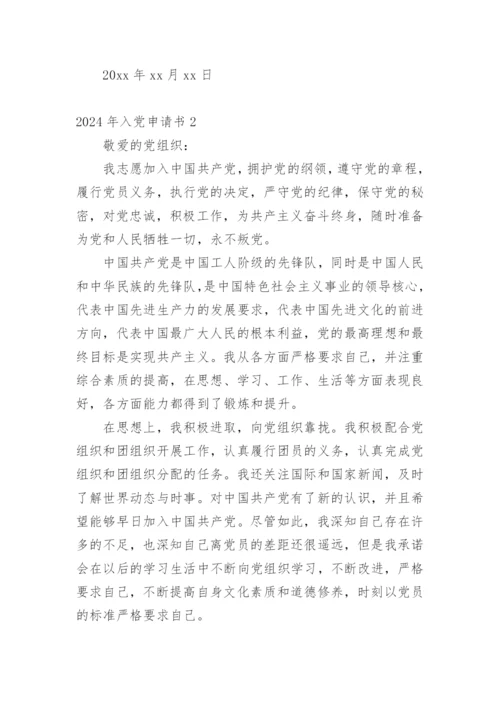 20xx 年 xx 月 xx 日

2024 年入党申请书 2

敬爱的党组织：

我志愿加入中国共产党，拥护党的纲领，遵守党的章程，履行党员义务，执行党的决定，严守党的纪律，保守党的秘密，对党忠诚，积极工作，为共产主义奋斗终身，随时准备为党和人民牺牲一切，永不叛党。

中国共产党是中国工人阶级的先锋队，同时是中国人民和中华民族的先锋队，是中国特色社会主义事业的领导核心，代表中国先进生产力的发展要求，代表中国先进文化的前进方向，代表中国最广大人民的根本利益，党的最高理想和最终目标是实现共产主义。我从各方面严格要求自己，并注重综合素质的提高，在思想、学习、工作、生活等方面表现良好，各方面能力都得到了锻炼和提升。

在思想上，我积极进取，向党组织靠拢。我积极配合党组织和团组织开展工作，认真履行团员的义务，认真完成党组织和团组织分配的任务。我还关注国际和国家新闻，及时了解世界动态与时事。对中国共产党有了新的认识，并且希望能够早日加入中国共产党。尽管如此，我深知自己存在许多的不足，也深知自己离党员的差距还很遥远，但是我承诺会在以后的学习生活中不断向党组织学习，不断改进，严格要求自己，不断提高自身文化素质和道德修养，时刻以党员的标准严格要求自己。